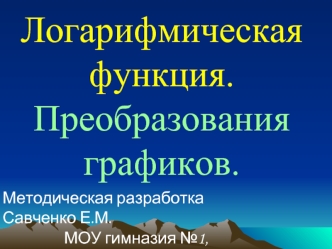 Логарифмическая функция. Преобразования графиков.

Методическая разработка Савченко Е.М.

МОУ гимназия №1,